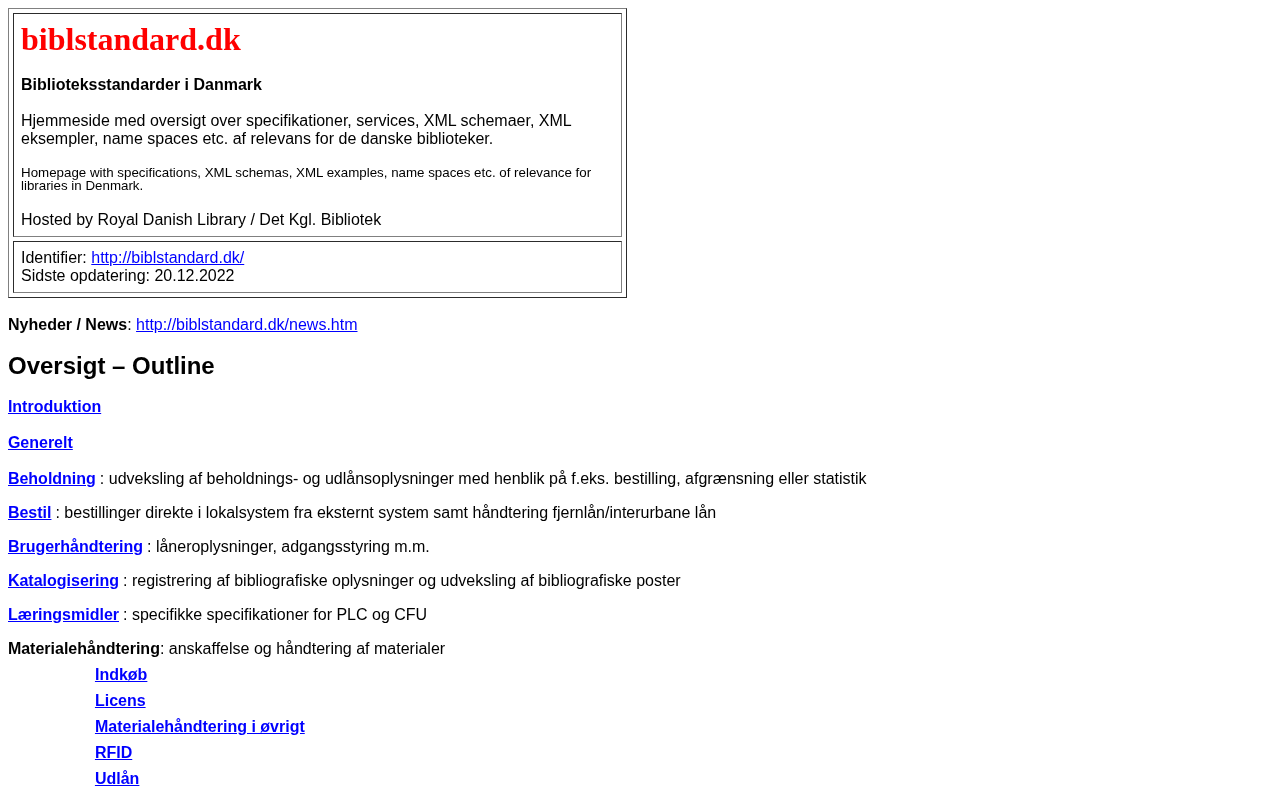 biblstandard.dk

Biblioteksstandarder i Danmark

Hjemmeside med oversigt over specifikationer, services, XML schemaer, XML eksempler, name spaces etc. af relevans for de danske biblioteker.

Homepage with specifications, XML schemas, XML examples, name spaces etc. of relevance for libraries in Denmark.

Hosted by Royal Danish Library / Det Kgl. Bibliotek

Identifier: http://biblstandard.dk/
Sidste opdatering: 20.12.2022

Nyheder / News: http://biblstandard.dk/news.htm

Oversigt – Outline

Introduktion

Generelt

Beholdning : udveksling af beholdnings- og udlånsoplysninger med henblik på f.eks. bestilling, afgrænsning eller statistik

Bestil : bestillinger direkte i lokalsystem fra eksternt system samt håndtering fjernlån/interurbane lån

Brugerhåndtering : låneroplysninger, adgangsstyring m.m.

Katalogisering : registrering af bibliografiske oplysninger og udveksling af bibliografiske poster

Læringsmidler : specifikke specifikationer for PLC og CFU

Materialehåndtering: anskaffelse og håndtering af materialer

Indkøb

Licens

Materialehåndtering i øvrigt

RFID

Udlån